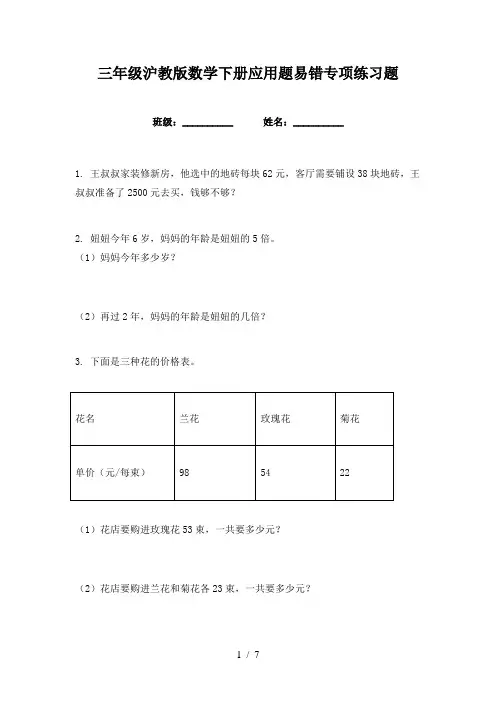 三年级沪教版数学下册应用题易错专项练习题

班级：__________ 姓名：__________

1. 王叔叔家装修新房，他选中的地砖每块 62 元，客厅需要铺设 38 块地砖，王叔叔准备了 2500 元去买，钱够不够？

2. 姐姐今年 6 岁，妈妈的年龄是姐姐的 5 倍。
（1）妈妈今年多少岁？

（2）再过 2 年，妈妈的年龄是姐姐的几倍？

3. 下面是三种花的价格表。

| 花名 | 兰花 | 玫瑰花 | 菊花 |
|---|---|---|---|
| 单价（元/每束） | 98 | 54 | 22 |

（1）花店要购进玫瑰花 53 束，一共要多少元？

（2）花店要购进兰花和菊花各 23 束，一共要多少元？

1 / 7